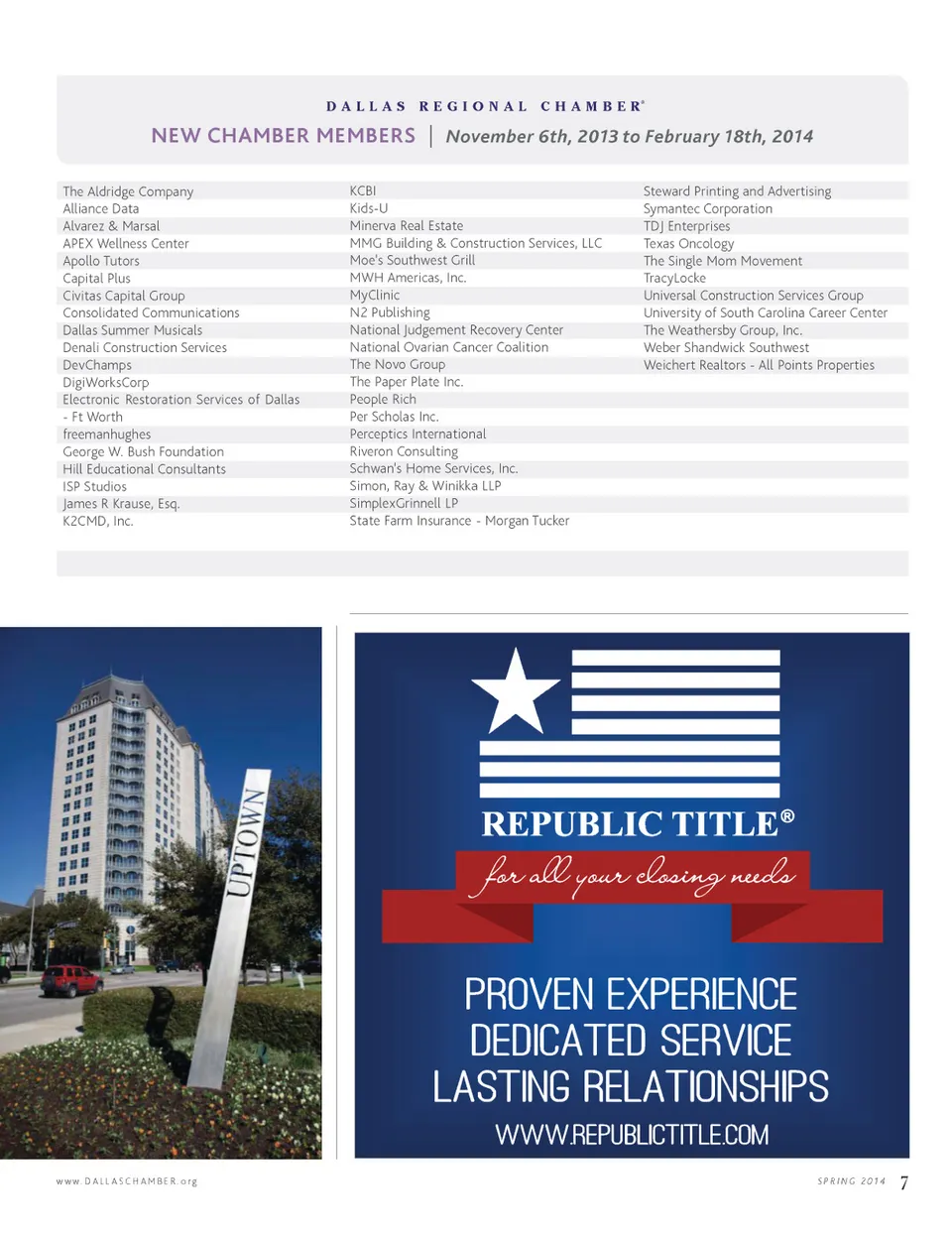 DALLAS REGIONAL CHAMBER®

NEW CHAMBER MEMBERS | November 6th, 2013 to February 18th, 2014

The Aldridge Company
Alliance Data
Alvarez & Marsal
APEX Wellness Center
Apollo Tutors
Capital Plus
Civitas Capital Group
Consolidated Communications
Dallas Summer Musicals
Denali Construction Services
DevChamps
DigiWorksCorp
Electronic Restoration Services of Dallas - Ft Worth
freemanhughes
George W. Bush Foundation
Hill Educational Consultants
ISP Studios
James R Krause, Esq.
K2CMD, Inc.

KCBI
Kids-U
Minerva Real Estate
MMG Building & Construction Services, LLC
Moe's Southwest Grill
MWH Americas, Inc.
MyClinic
N2 Publishing
National Judgement Recovery Center
National Ovarian Cancer Coalition
The Novo Group
The Paper Plate Inc.
People Rich
Per Scholas Inc.
Perceptics International
Riveron Consulting
Schwan's Home Services, Inc.
Simon, Ray & Winikka LLP
SimplexGrinnell LP
State Farm Insurance - Morgan Tucker

Steward Printing and Advertising
Symantec Corporation
TDJ Enterprises
Texas Oncology
The Single Mom Movement
TracyLocke
Universal Construction Services Group
University of South Carolina Career Center
The Weathersby Group, Inc.
Weber Shandwick Southwest
Weichert Realtors - All Points Properties

UPTOWN

REPUBLIC TITLE®
for all your closing needs

PROVEN EXPERIENCE
DEDICATED SERVICE
LASTING RELATIONSHIPS
WWW.REPUBLICTITLE.COM

www.DALLASCHAMBER.org

SPRING 2014 7